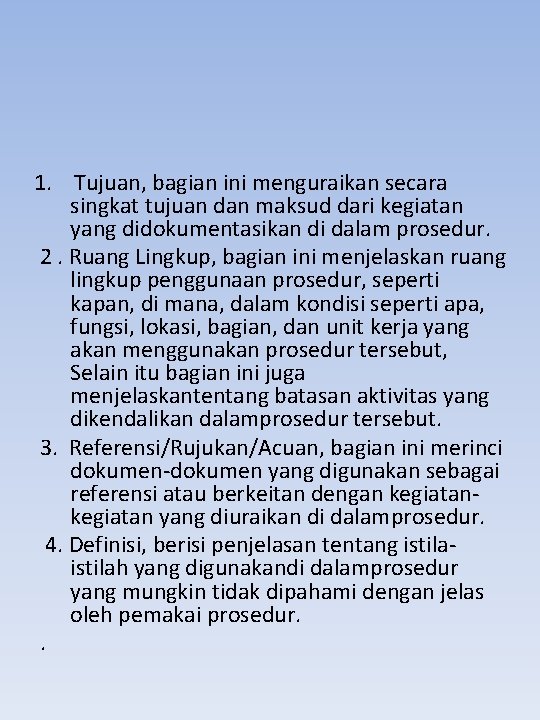 1. Tujuan, bagian ini menguraikan secara singkat tujuan dan maksud dari kegiatan yang didokumentasikan di dalam prosedur.

2 . Ruang Lingkup, bagian ini menjelaskan ruang lingkup penggunaan prosedur, seperti kapan, di mana, dalam kondisi seperti apa, fungsi, lokasi, bagian, dan unit kerja yang akan menggunakan prosedur tersebut, Selain itu bagian ini juga menjelaskantentang batasan aktivitas yang dikendalikan dalamprosedur tersebut.

3. Referensi/Rujukan/Acuan, bagian ini merinci dokumen-dokumen yang digunakan sebagai referensi atau berkeitan dengan kegiatan-kegiatan yang diuraikan di dalamprosedur.

4. Definisi, berisi penjelasan tentang istila-istilah yang digunakandi dalamprosedur yang mungkin tidak dipahami dengan jelas oleh pemakai prosedur.

.